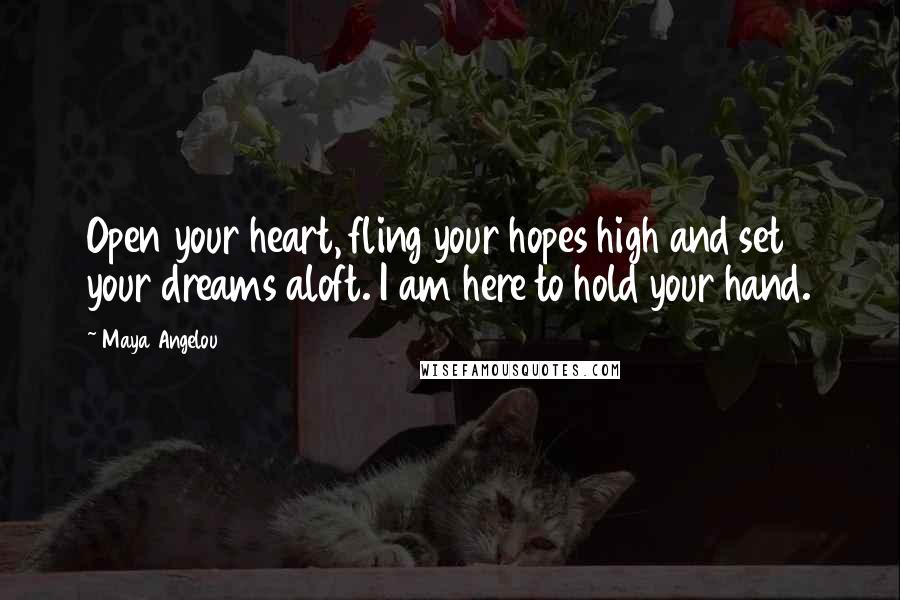 Open your heart, fling your hopes high and set your dreams aloft. I am here to hold your hand.

~ Maya Angelou

WISEFAMOUSQUOTES.COM